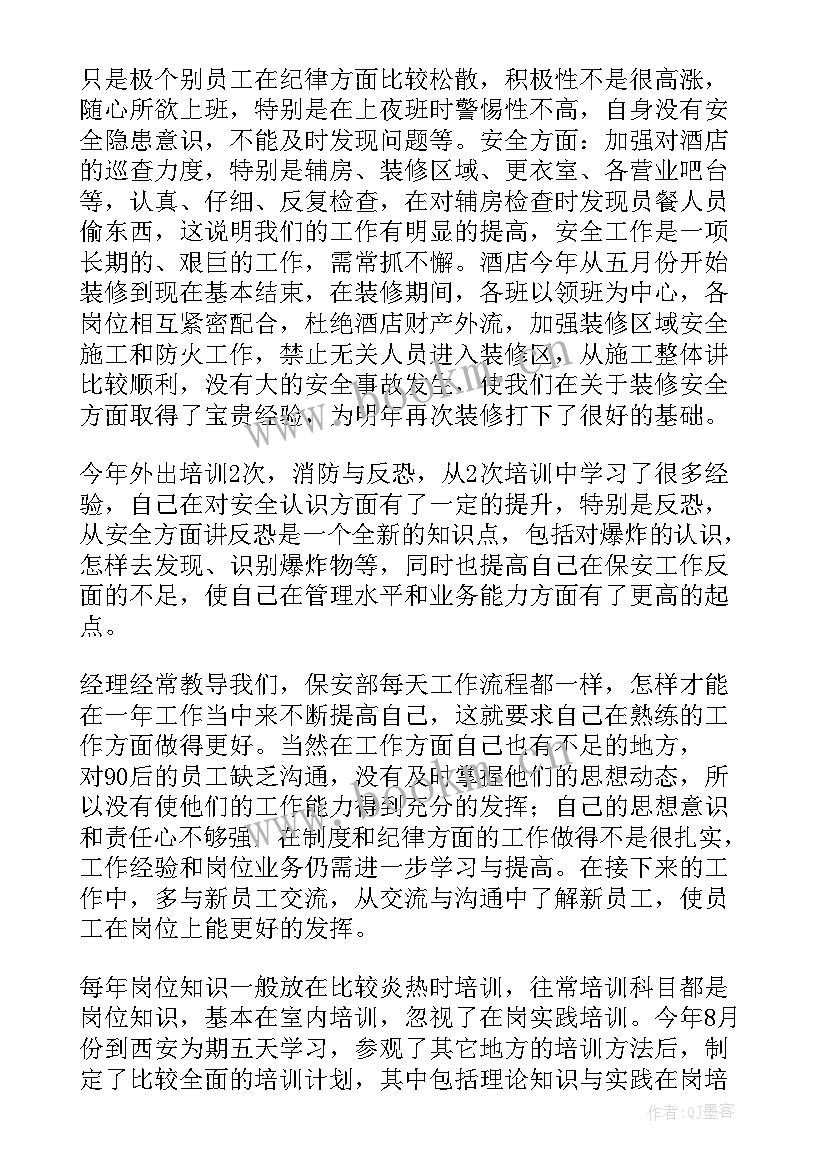 只是极个别员工在纪律方面比较松散，积极性不是很高涨，随心所欲上班，特别是在上夜班时警惕性不高，自身没有安全隐患意识，不能及时发现问题等。安全方面：加强对酒店的巡查力度，特别是辅房、装修区域、更衣室、各营业吧台等，认真、仔细、反复检查，在对辅房检查时发现员餐人员偷东西，这说明我们的工作有明显的提高，安全工作是一项长期的、艰巨的工作，需常抓不懈。酒店今年从五月份开始装修到现在基本结束，在装修期间，各班以领班为中心，各岗位相互紧密配合，杜绝酒店财产外流，加强装修区域安全施工和防火工作，禁止无关人员进入装修区，从施工整体讲比较顺利，没有大的安全事故发生，使我们在关于装修安全方面取得了宝贵经验，为明年再次装修打下了很好的基础。

今年外出培训2次，消防与反恐，从2次培训中学习了很多经验，自己在对安全认识方面有了一定的提升，特别是反恐，从安全方面讲反恐是一个全新的知识点，包括对爆炸的认识，怎样去发现、识别爆炸物等，同时也提高自己在保安工作反面的不足，使自己在管理水平和业务能力方面有了更高的起点。

经理经常教导我们，保安部每天工作流程都一样，怎样才能在一年工作当中来不断提高自己，这就要求自己在熟练的工作方面做得更好。当然在工作方面自己也有不足的地方，对90后的员工缺乏沟通，没有及时掌握他们的思想动态，所以没有使他们的工作能力得到充分的发挥；自己的思想意识和责任心不够强，在制度和纪律方面的工作做得不是很扎实，工作经验和岗位业务仍需进一步学习与提高。在接下来的工作中，多与新员工交流，从交流与沟通中了解新员工，使员工在岗位上能更好的发挥。

每年岗位知识一般放在比较炎热时培训，往常培训科目都是岗位知识，基本在室内培训，忽视了在岗实践培训。今年8月份到西安为期五天学习，参观了其它地方的培训方法后，制定了比较全面的培训计划，其中包括理论知识与实践在岗培

作者：QJ墨客